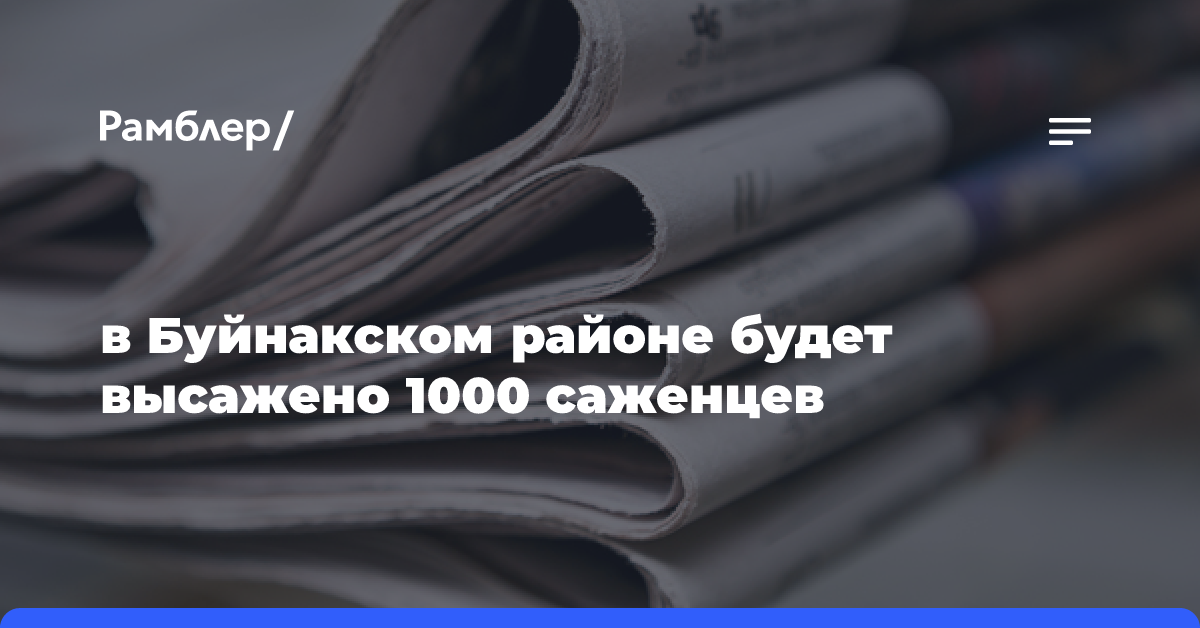 Рамблер/

в Буйнакском районе будет высажено 1000 саженцев